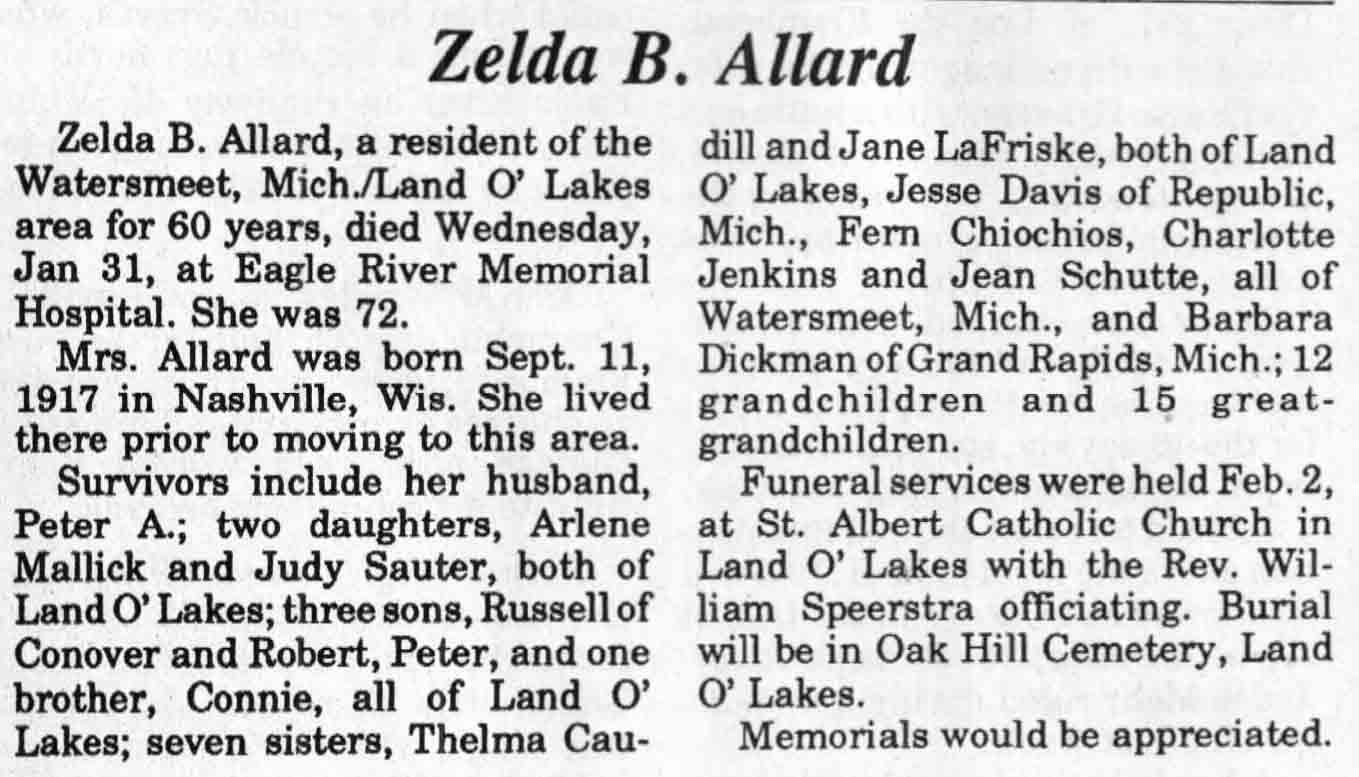 Zelda B. Allard

Zelda B. Allard, a resident of the Watersmeet, Mich./Land O' Lakes area for 60 years, died Wednesday, Jan 31, at Eagle River Memorial Hospital. She was 72.

Mrs. Allard was born Sept. 11, 1917 in Nashville, Wis. She lived there prior to moving to this area.

Survivors include her husband, Peter A.; two daughters, Arlene Mallick and Judy Sauter, both of Land O' Lakes; three sons, Russell of Conover and Robert, Peter, and one brother, Connie, all of Land O' Lakes; seven sisters, Thelma Caudill and Jane LaFriske, both of Land O' Lakes, Jesse Davis of Republic, Mich., Fern Chiochios, Charlotte Jenkins and Jean Schutte, all of Watersmeet, Mich., and Barbara Dickman of Grand Rapids, Mich.; 12 grandchildren and 15 great-grandchildren.

Funeral services were held Feb. 2, at St. Albert Catholic Church in Land O' Lakes with the Rev. William Speerstra officiating. Burial will be in Oak Hill Cemetery, Land O' Lakes.

Memorials would be appreciated.